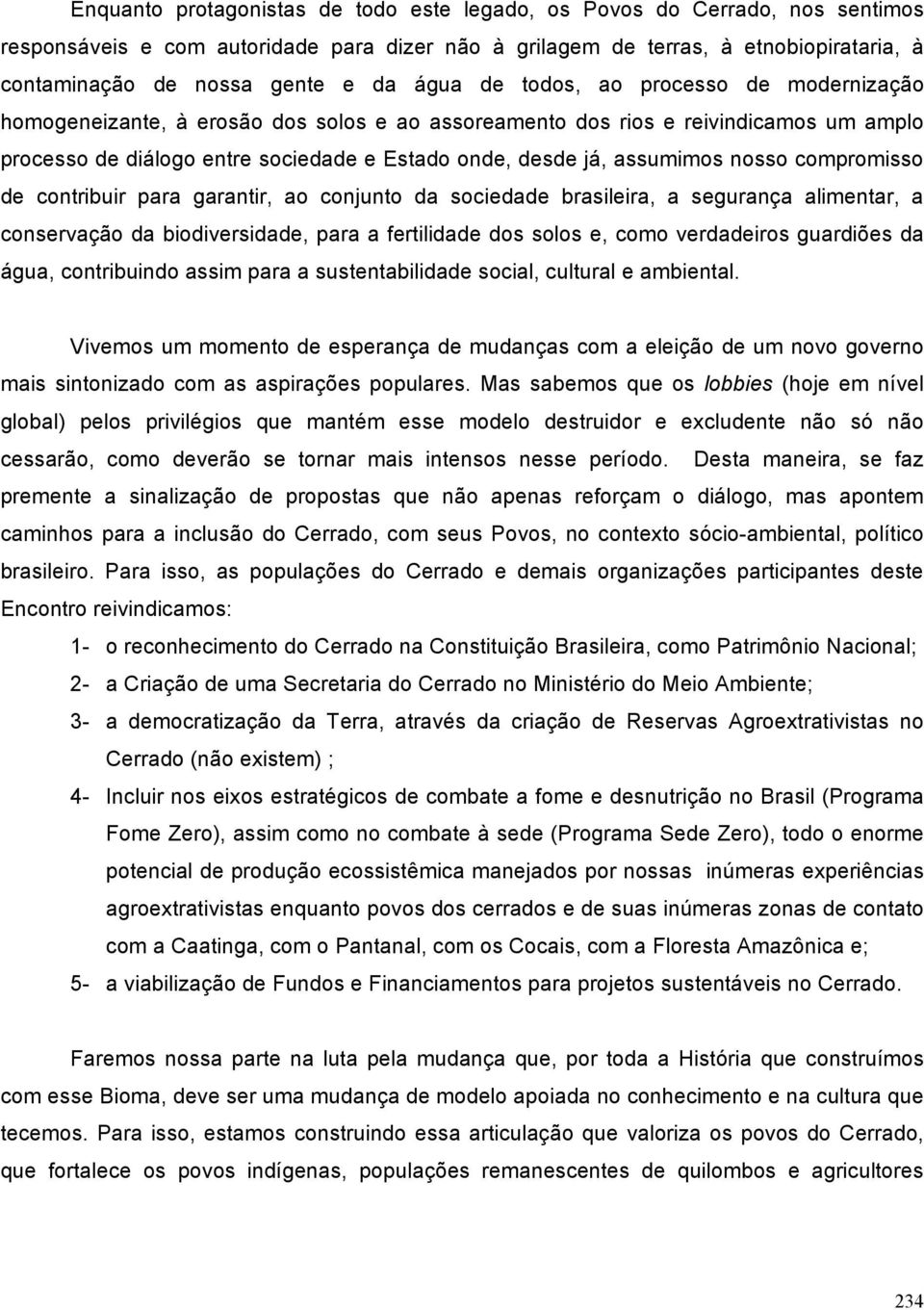 Enquanto protagonistas de todo este legado, os Povos do Cerrado, nos sentimos responsáveis e com autoridade para dizer não à grilagem de terras, à etnobiopirataria, à contaminação de nossa gente e da água de todos, ao processo de modernização homogeneizante, à erosão dos solos e ao assoreamento dos rios e reivindicamos um amplo processo de diálogo entre sociedade e Estado onde, desde já, assumimos nosso compromisso de contribuir para garantir, ao conjunto da sociedade brasileira, a segurança alimentar, a conservação da biodiversidade, para a fertilidade dos solos e, como verdadeiros guardiões da água, contribuindo assim para a sustentabilidade social, cultural e ambiental.

Vivemos um momento de esperança de mudanças com a eleição de um novo governo mais sintonizado com as aspirações populares. Mas sabemos que os lobbies (hoje em nível global) pelos privilégios que mantém esse modelo destruidor e excludente não só não cessarão, como deverão se tornar mais intensos nesse período. Desta maneira, se faz premente a sinalização de propostas que não apenas reforçam o diálogo, mas apontem caminhos para a inclusão do Cerrado, com seus Povos, no contexto sócio-ambiental, político brasileiro. Para isso, as populações do Cerrado e demais organizações participantes deste Encontro reivindicamos:

1- o reconhecimento do Cerrado na Constituição Brasileira, como Patrimônio Nacional;

2- a Criação de uma Secretaria do Cerrado no Ministério do Meio Ambiente;

3- a democratização da Terra, através da criação de Reservas Agroextrativistas no Cerrado (não existem) ;

4- Incluir nos eixos estratégicos de combate a fome e desnutrição no Brasil (Programa Fome Zero), assim como no combate à sede (Programa Sede Zero), todo o enorme potencial de produção ecossistêmica manejados por nossas inúmeras experiências agroextrativistas enquanto povos dos cerrados e de suas inúmeras zonas de contato com a Caatinga, com o Pantanal, com os Cocais, com a Floresta Amazônica e;

5- a viabilização de Fundos e Financiamentos para projetos sustentáveis no Cerrado.

Faremos nossa parte na luta pela mudança que, por toda a História que construímos com esse Bioma, deve ser uma mudança de modelo apoiada no conhecimento e na cultura que tecemos. Para isso, estamos construindo essa articulação que valoriza os povos do Cerrado, que fortalece os povos indígenas, populações remanescentes de quilombos e agricultores

234